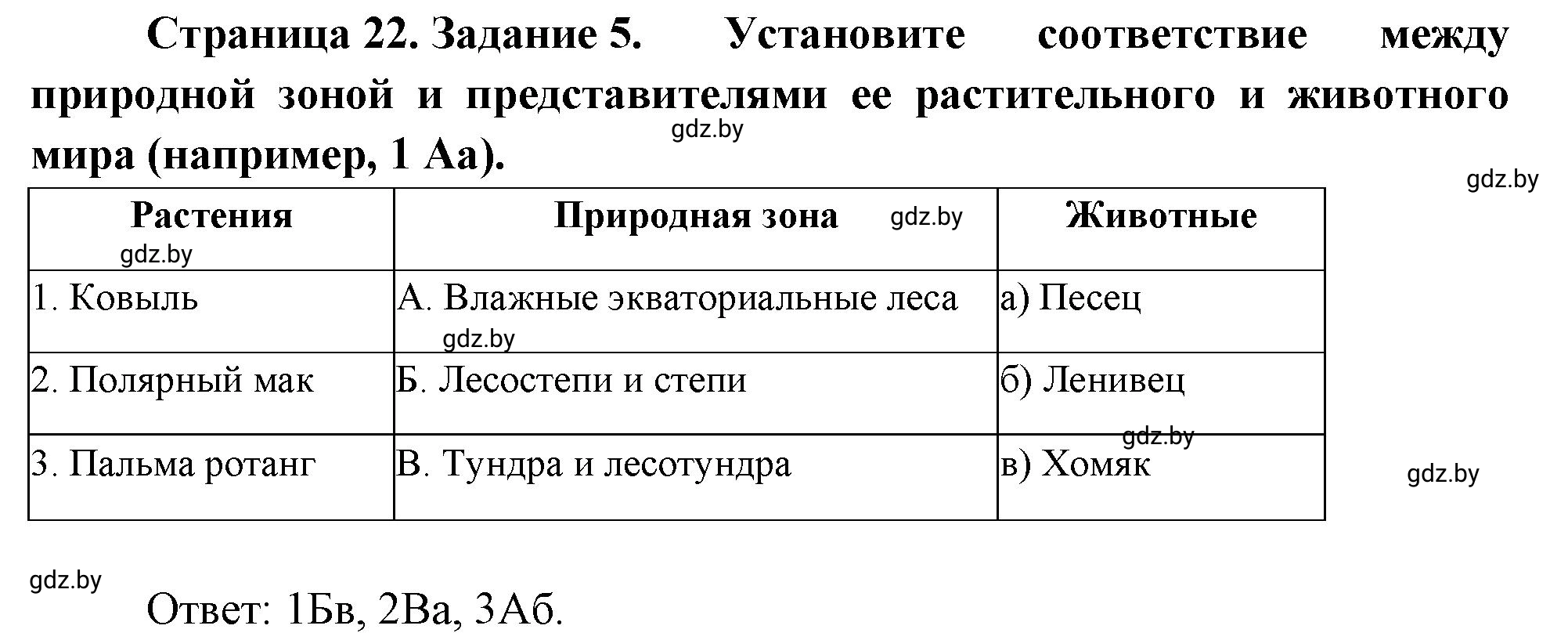 Страница 22. Задание 5. Установите соответствие между природной зоной и представителями ее растительного и животного мира (например, 1 Аа).

gdz.by

gdz.by

| Растения gdz.by | Природная зона gdz.by | Животные |
|---|---|---|
| 1. Ковыль | А. Влажные экваториальные леса gdz.by | а) Песец |
| 2. Полярный мак | Б. Лесостепи и степи | б) Ленивец gdz.by |
| 3. Пальма ротанг | В. Тундра и лесотундра | в) Хомяк |

gdz.by

gdz.by

Ответ: 1Бв, 2Ва, 3Аб.